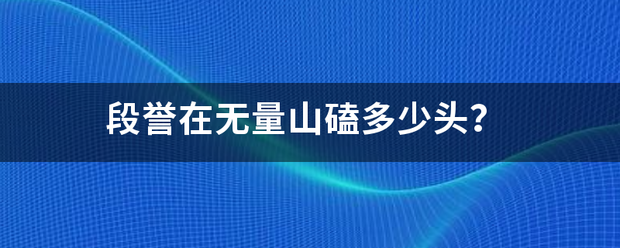 段誉在无量山磕多少头?